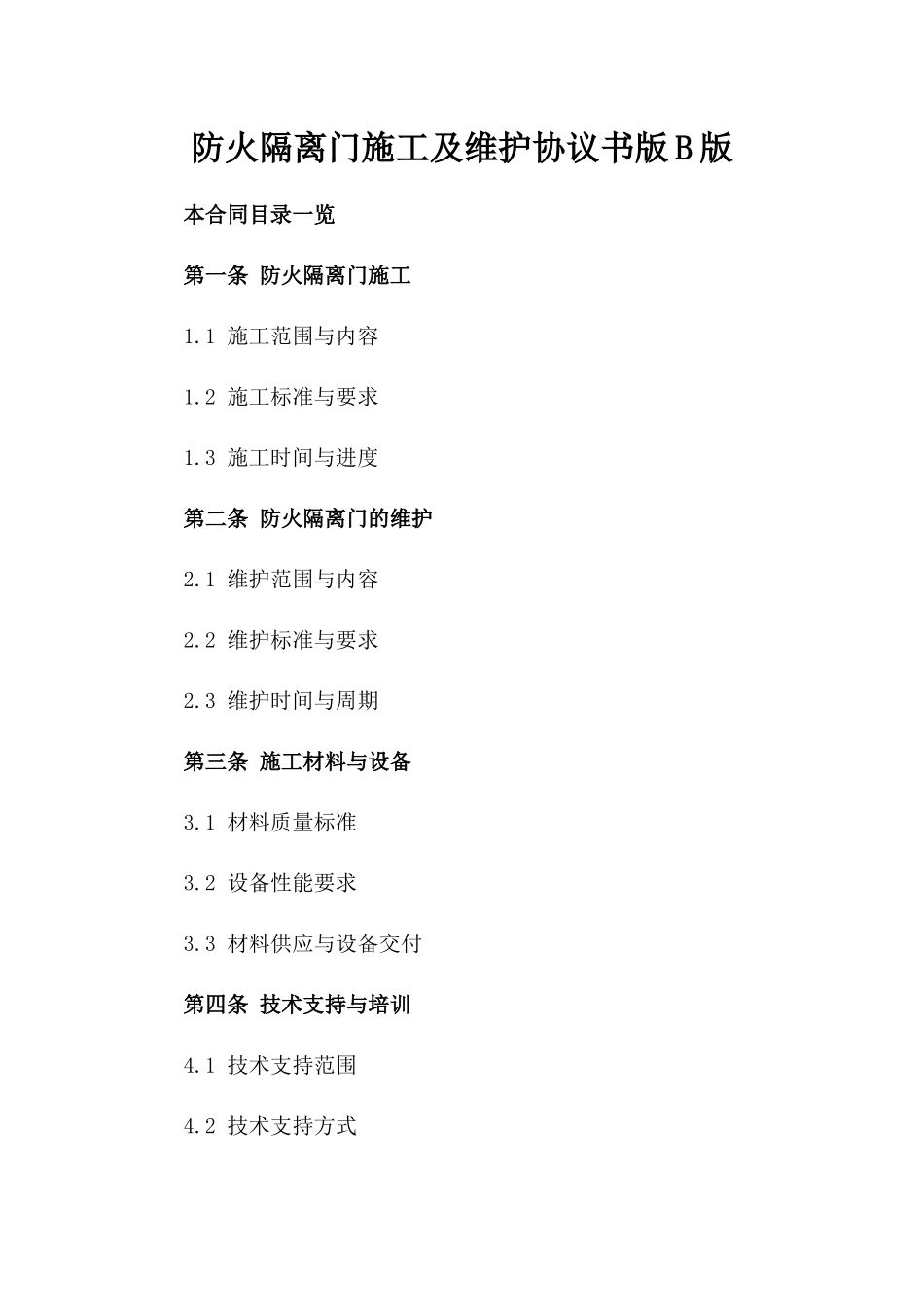 防火隔离门施工及维护协议书版B版

本合同目录一览

第一条 防火隔离门施工

1.1 施工范围与内容

1.2 施工标准与要求

1.3 施工时间与进度

第二条 防火隔离门的维护

2.1 维护范围与内容

2.2 维护标准与要求

2.3 维护时间与周期

第三条 施工材料与设备

3.1 材料质量标准

3.2 设备性能要求

3.3 材料供应与设备交付

第四条 技术支持与培训

4.1 技术支持范围

4.2 技术支持方式